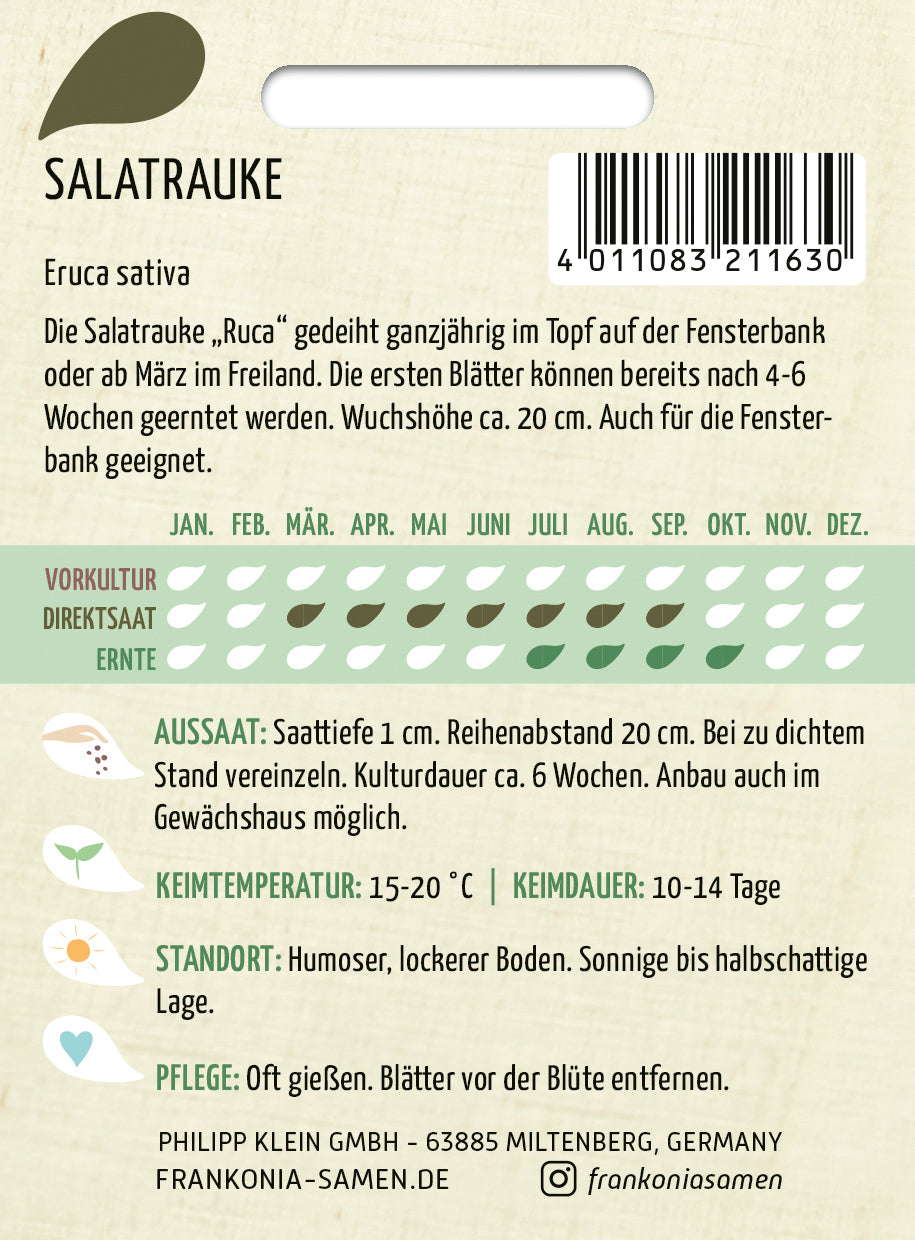 SALATRAUKE

4 011083 211630

Eruca sativa

Die Salatrauke „Ruca“ gedeiht ganzjährig im Topf auf der Fensterbank oder ab März im Freiland. Die ersten Blätter können bereits nach 4-6 Wochen geerntet werden. Wuchshöhe ca. 20 cm. Auch für die Fensterbank geeignet.

JAN. FEB. MÄR. APR. MAI JUNI JULI AUG. SEP. OKT. NOV. DEZ.

VORKULTUR
DIREKTSAAT
ERNTE

AUSSAAT: Saattiefe 1 cm. Reihenabstand 20 cm. Bei zu dichtem Stand vereinzeln. Kulturdauer ca. 6 Wochen. Anbau auch im Gewächshaus möglich.

KEIMTEMPERATUR: 15-20 °C | KEIMDAUER: 10-14 Tage

STANDORT: Humoser, lockerer Boden. Sonnige bis halbschattige Lage.

PFLEGE: Oft gießen. Blätter vor der Blüte entfernen.

PHILIPP KLEIN GMBH - 63885 MILTENBERG, GERMANY
FRANKONIA-SAMEN.DE frankoniasamen